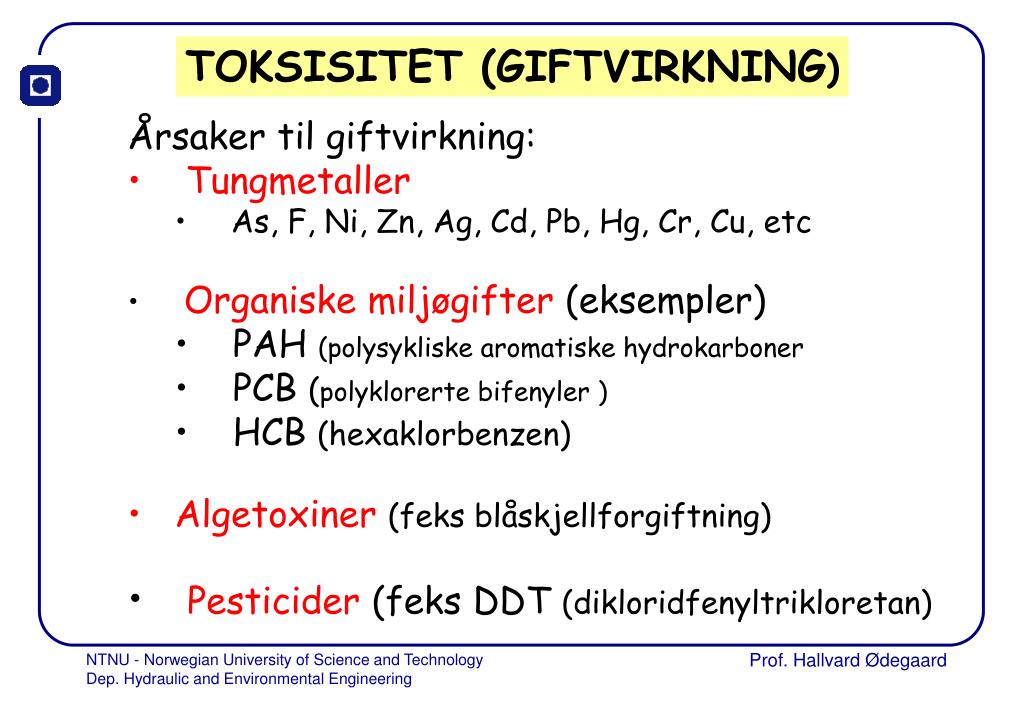 TOKSISITET (GIFTVIRKNING)

Årsaker til giftvirkning:

• Tungmetaller
  • As, F, Ni, Zn, Ag, Cd, Pb, Hg, Cr, Cu, etc

• Organiske miljøgifter (eksempler)
  • PAH (polysykliske aromatiske hydrokarboner
  • PCB (polyklorerte bifenyler )
  • HCB (hexaklorbenzen)

• Algetoxiner (feks blåskjellforgiftning)

• Pesticider (feks DDT (dikloridfenyltrikloretan)

NTNU - Norwegian University of Science and Technology
Dep. Hydraulic and Environmental Engineering

Prof. Hallvard Ødegaard